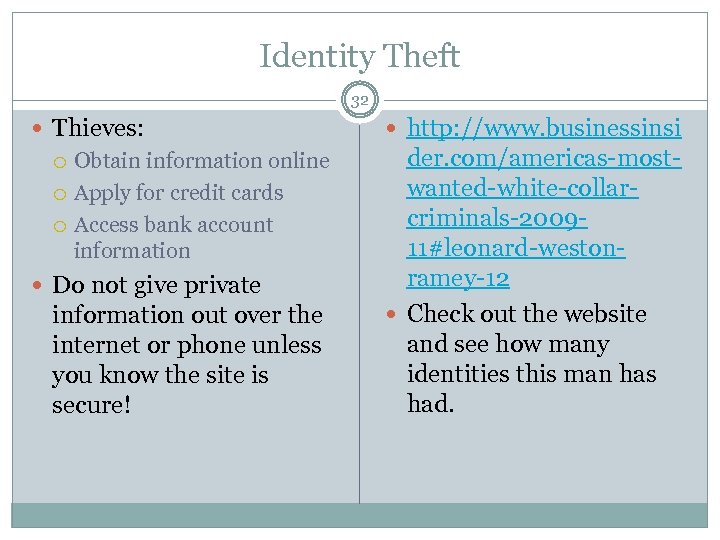 Identity Theft

32

- Thieves:
  - Obtain information online
  - Apply for credit cards
  - Access bank account information
- Do not give private information out over the internet or phone unless you know the site is secure!

- http://www.businessinsider.com/americas-most-wanted-white-collar-criminals-2009-11#leonard-weston-ramey-12
- Check out the website and see how many identities this man has had.